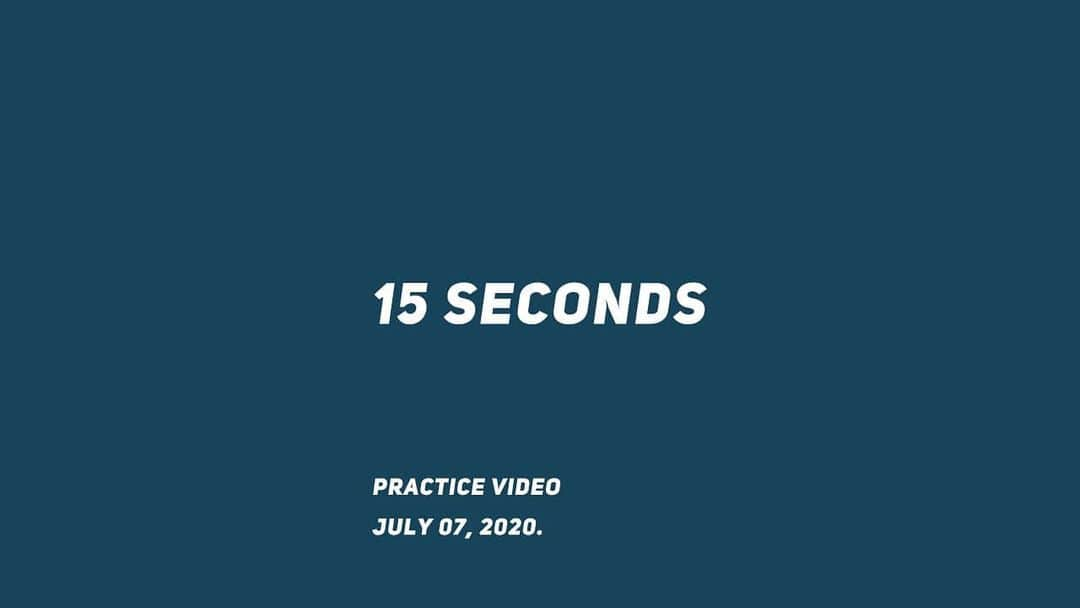 15 SECONDS

PRACTICE VIDEO
JULY 07, 2020.